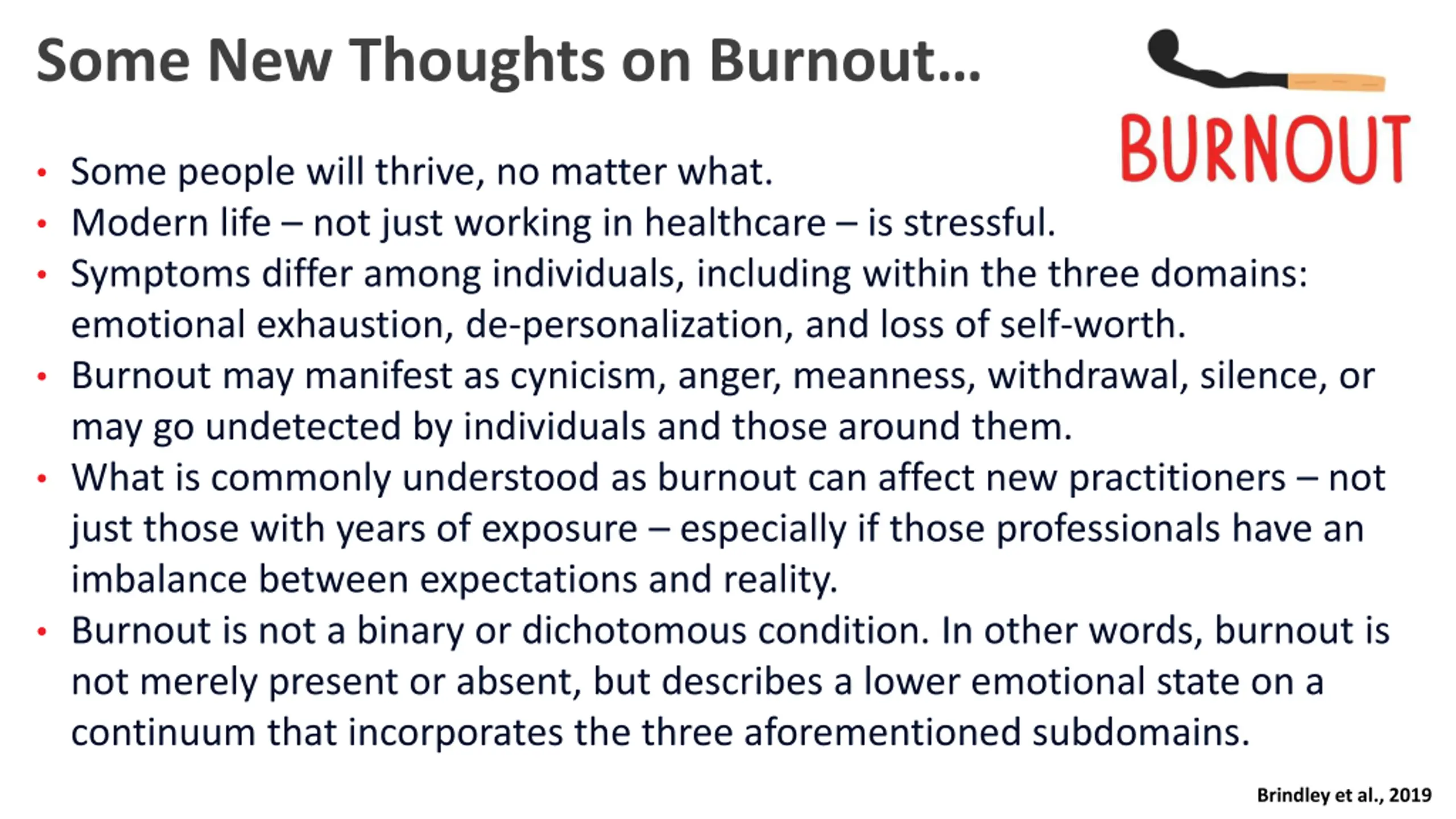 Some New Thoughts on Burnout…

BURNOUT

• Some people will thrive, no matter what.
• Modern life – not just working in healthcare – is stressful.
• Symptoms differ among individuals, including within the three domains: emotional exhaustion, de-personalization, and loss of self-worth.
• Burnout may manifest as cynicism, anger, meanness, withdrawal, silence, or may go undetected by individuals and those around them.
• What is commonly understood as burnout can affect new practitioners – not just those with years of exposure – especially if those professionals have an imbalance between expectations and reality.
• Burnout is not a binary or dichotomous condition. In other words, burnout is not merely present or absent, but describes a lower emotional state on a continuum that incorporates the three aforementioned subdomains.

Brindley et al., 2019